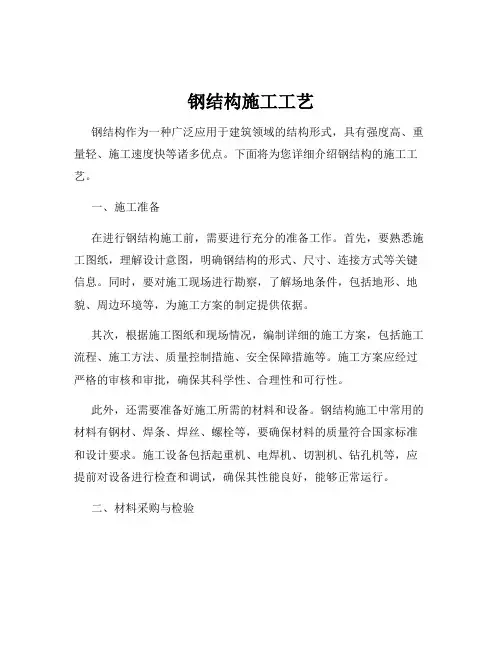 钢结构施工工艺

钢结构作为一种广泛应用于建筑领域的结构形式，具有强度高、重量轻、施工速度快等诸多优点。下面将为您详细介绍钢结构的施工工艺。

一、施工准备

在进行钢结构施工前，需要进行充分的准备工作。首先，要熟悉施工图纸，理解设计意图，明确钢结构的形式、尺寸、连接方式等关键信息。同时，要对施工现场进行勘察，了解场地条件，包括地形、地貌、周边环境等，为施工方案的制定提供依据。

其次，根据施工图纸和现场情况，编制详细的施工方案，包括施工流程、施工方法、质量控制措施、安全保障措施等。施工方案应经过严格的审核和审批，确保其科学性、合理性和可行性。

此外，还需要准备好施工所需的材料和设备。钢结构施工中常用的材料有钢材、焊条、焊丝、螺栓等，要确保材料的质量符合国家标准和设计要求。施工设备包括起重机、电焊机、切割机、钻孔机等，应提前对设备进行检查和调试，确保其性能良好，能够正常运行。

二、材料采购与检验